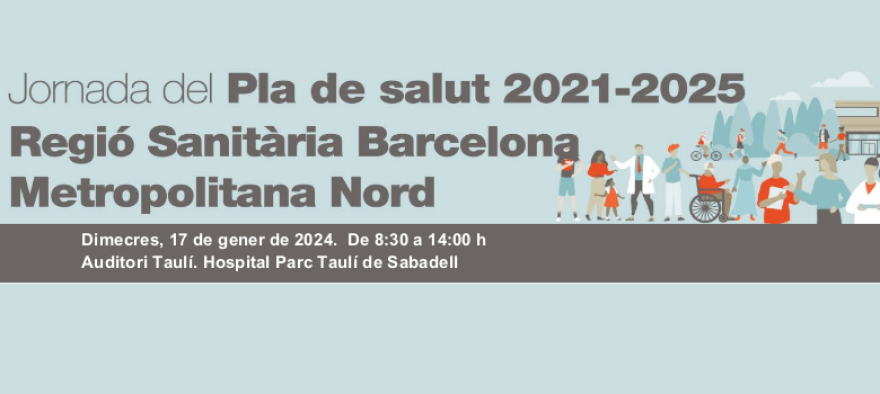 Jornada del Pla de salut 2021-2025
Regió Sanitària Barcelona
Metropolitana Nord

Dimecres, 17 de gener de 2024. De 8:30 a 14:00 h
Auditori Taulí. Hospital Parc Taulí de Sabadell